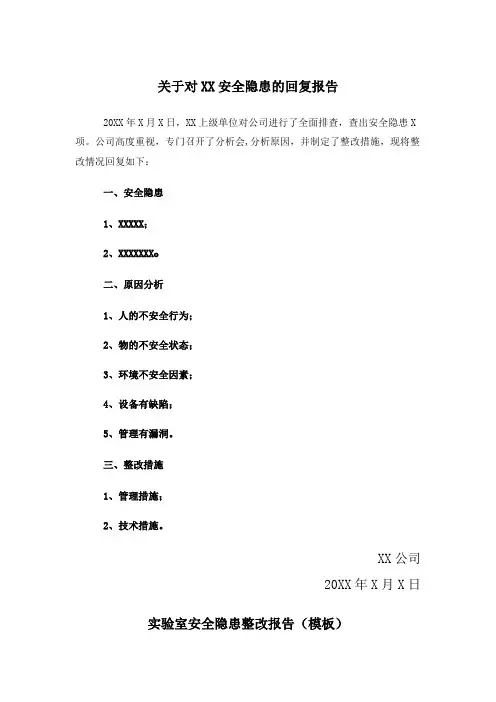 关于对 XX 安全隐患的回复报告

20XX 年 X 月 X 日，XX 上级单位对公司进行了全面排查，查出安全隐患 X 项。公司高度重视，专门召开了分析会，分析原因，并制定了整改措施，现将整改情况回复如下：

一、安全隐患

1、XXXXX；

2、XXXXXXX。

二、原因分析

1、人的不安全行为；

2、物的不安全状态；

3、环境不安全因素；

4、设备有缺陷；

5、管理有漏洞。

三、整改措施

1、管理措施；

2、技术措施。

XX 公司

20XX 年 X 月 X 日

实验室安全隐患整改报告（模板）